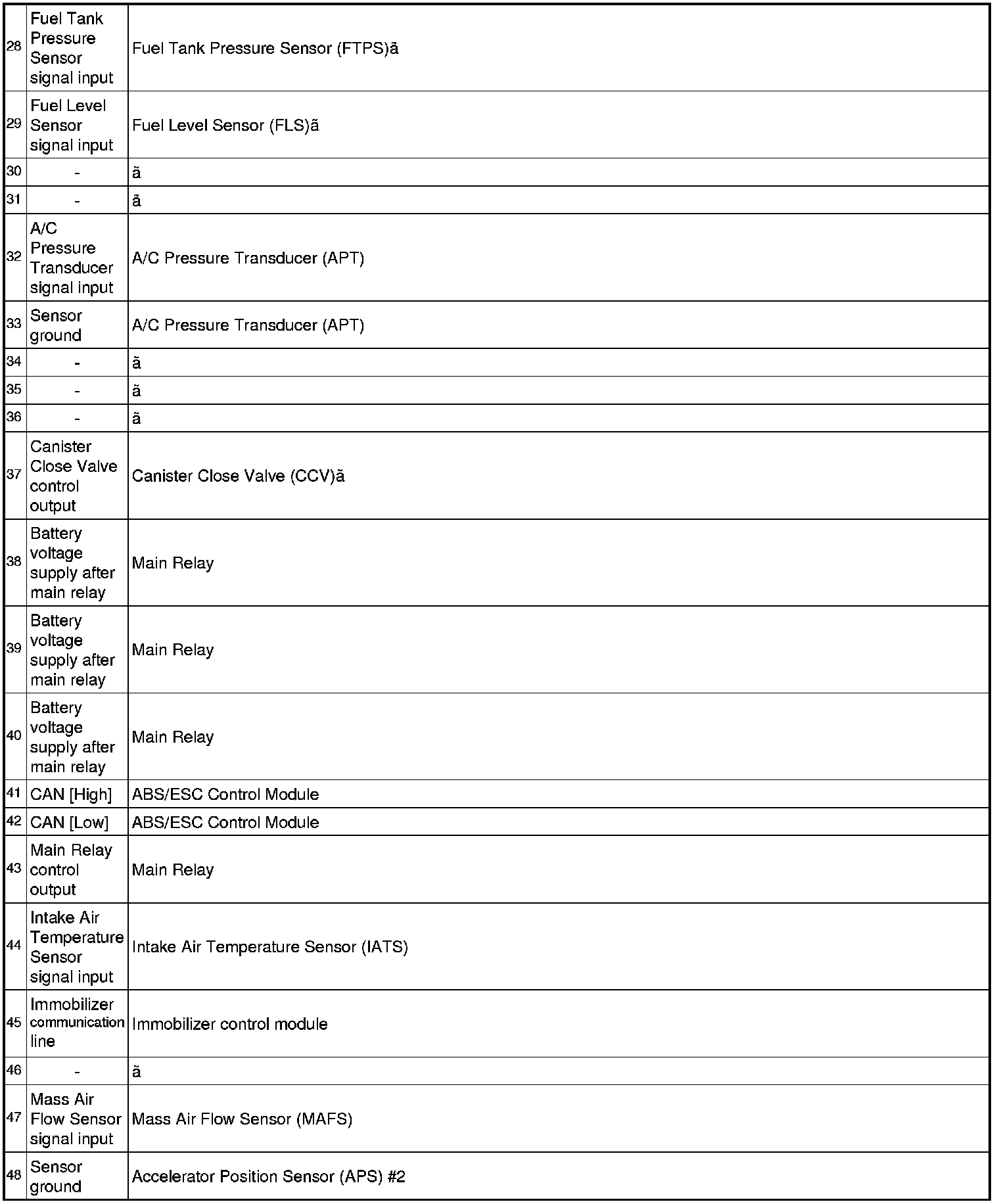 | | | |
|---|---|---|
| 28 | Fuel Tank Pressure Sensor signal input | Fuel Tank Pressure Sensor (FTPS)ã |
| 29 | Fuel Level Sensor signal input | Fuel Level Sensor (FLS)ã |
| 30 | - | ã |
| 31 | - | ã |
| 32 | A/C Pressure Transducer signal input | A/C Pressure Transducer (APT) |
| 33 | Sensor ground | A/C Pressure Transducer (APT) |
| 34 | - | ã |
| 35 | - | ã |
| 36 | - | ã |
| 37 | Canister Close Valve control output | Canister Close Valve (CCV)ã |
| 38 | Battery voltage supply after main relay | Main Relay |
| 39 | Battery voltage supply after main relay | Main Relay |
| 40 | Battery voltage supply after main relay | Main Relay |
| 41 | CAN [High] | ABS/ESC Control Module |
| 42 | CAN [Low] | ABS/ESC Control Module |
| 43 | Main Relay control output | Main Relay |
| 44 | Intake Air Temperature Sensor signal input | Intake Air Temperature Sensor (IATS) |
| 45 | Immobilizer communication line | Immobilizer control module |
| 46 | - | ã |
| 47 | Mass Air Flow Sensor signal input | Mass Air Flow Sensor (MAFS) |
| 48 | Sensor ground | Accelerator Position Sensor (APS) #2 |